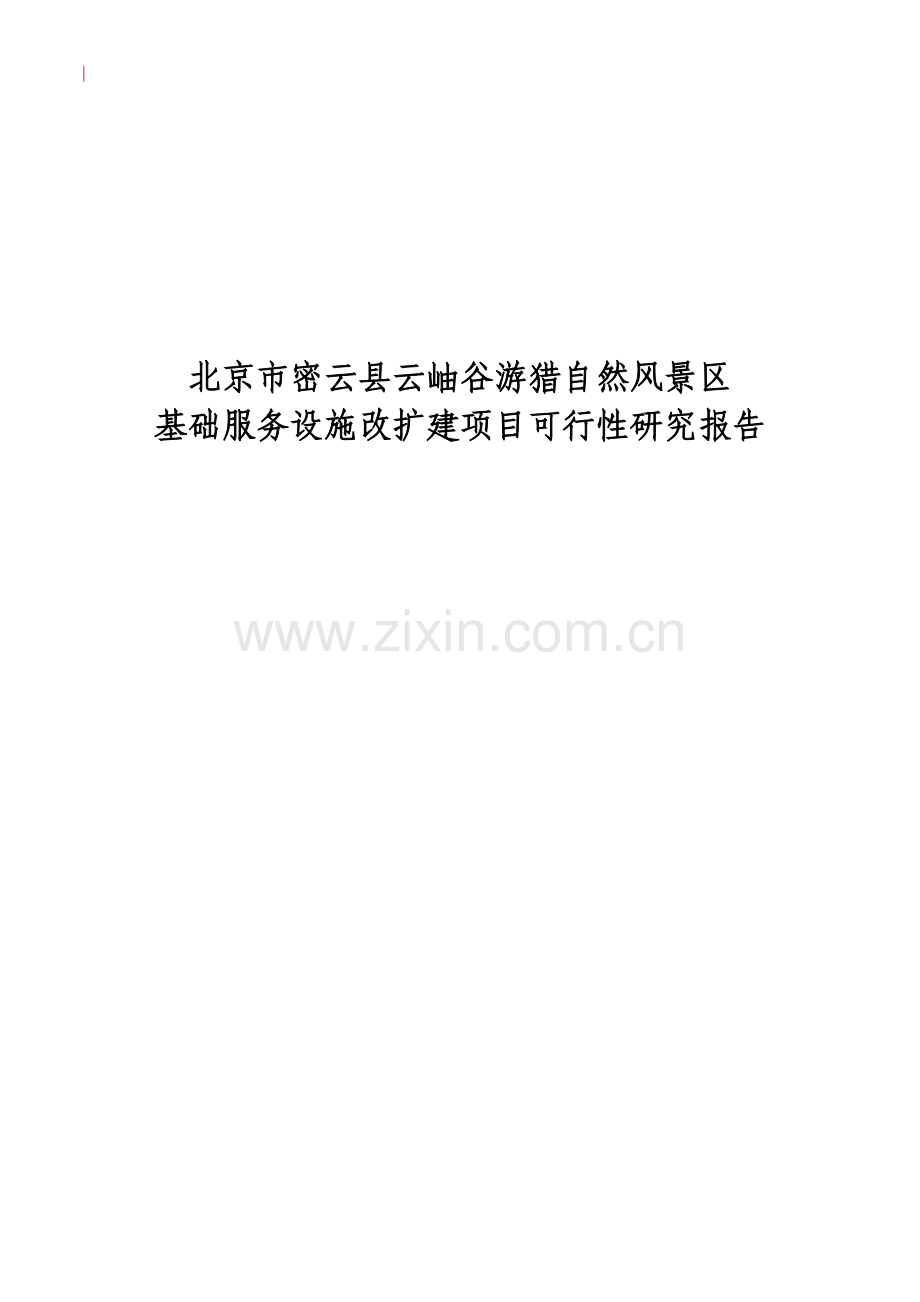 北京市密云县云岫谷游猎自然风景区
基础服务设施改扩建项目可行性研究报告

www.zixin.com.cn